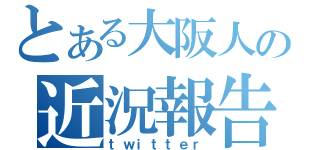 とある大阪人の
近況報告
twitter